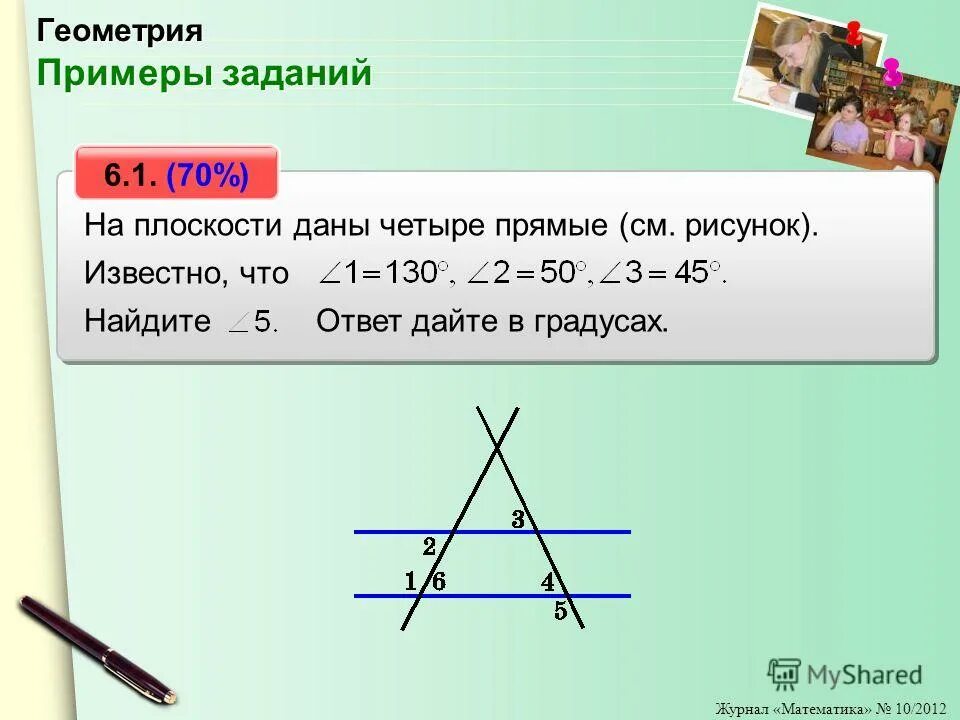 Геометрия
Примеры заданий

6.1. (70%)

На плоскости даны четыре прямые (см. рисунок). Известно, что $\angle 1 = 130^\circ$, $\angle 2 = 50^\circ$, $\angle 3 = 45^\circ$. Найдите $\angle 5$. Ответ дайте в градусах.

3
2
1 6
4
5

MyShared

Журнал «Математика» № 10/2012